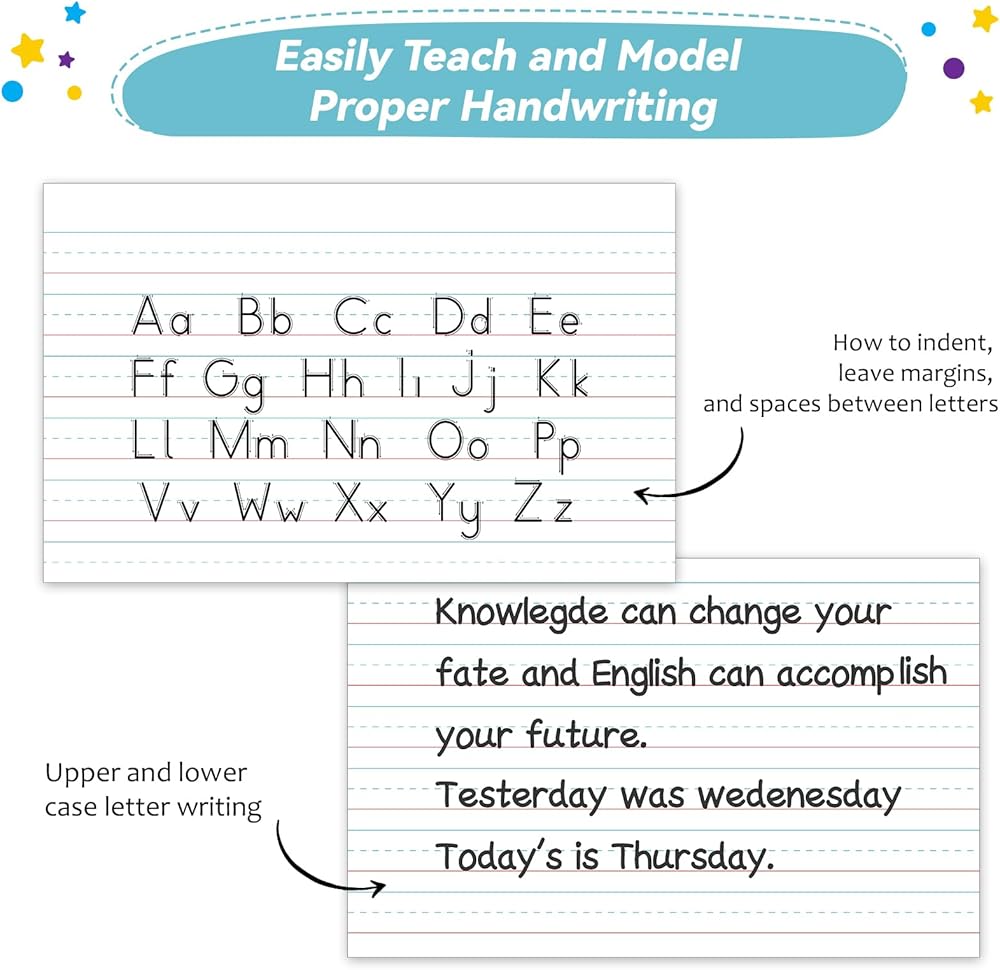 Easily Teach and Model Proper Handwriting

Aa Bb Cc Dd Ee
Ff Gg Hh Ii Jj Kk
Ll Mm Nn Oo Pp
Vv Ww Xx Yy Zz

How to indent, leave margins, and spaces between letters

Knowlegde can change your fate and English can accomplish your future.
Testerday was wedenesday
Today's is Thursday.

Upper and lower case letter writing